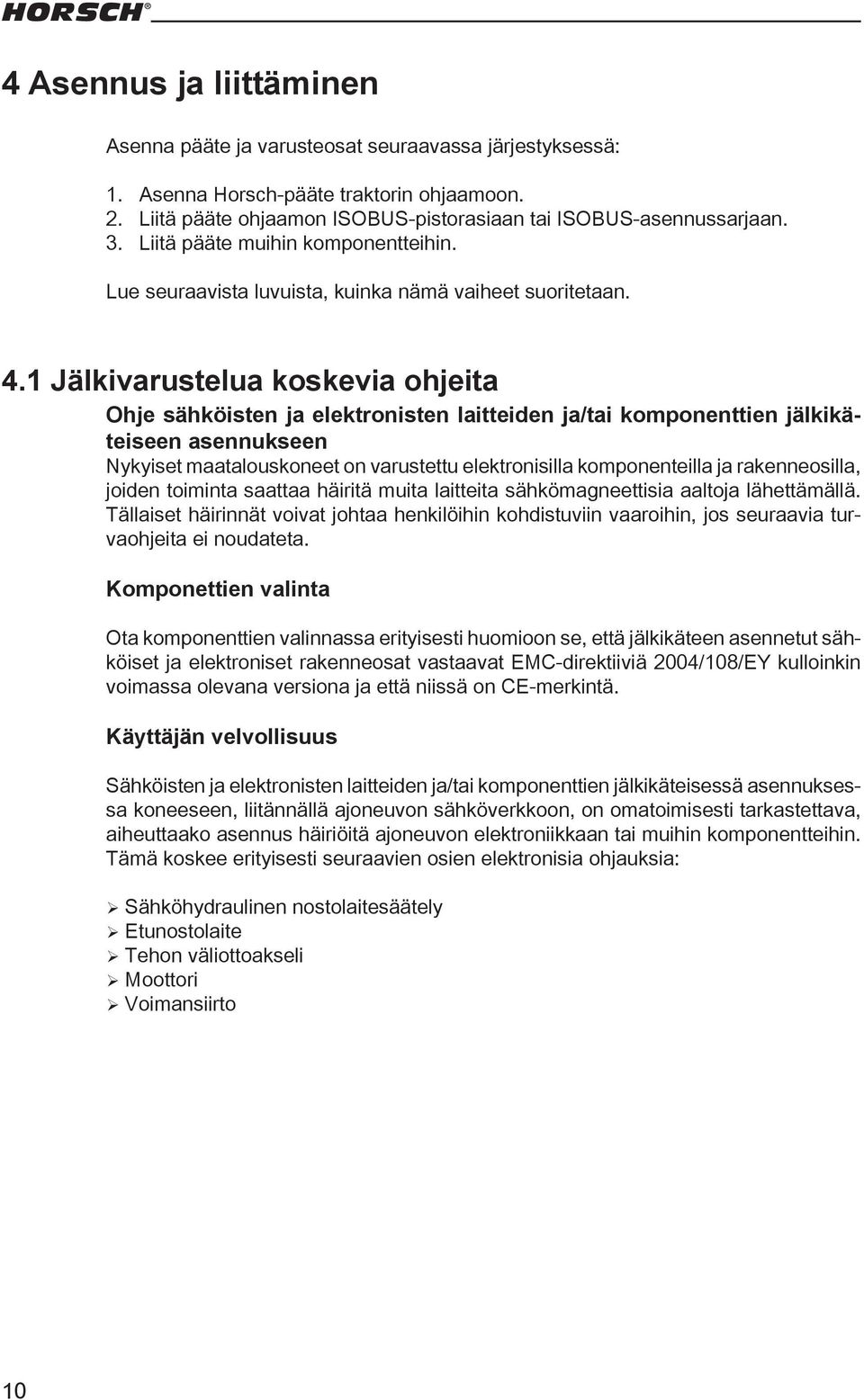 HORSCH®

4 Asennus ja liittäminen

Asenna pääte ja varusteosat seuraavassa järjestyksessä:

1. Asenna Horsch-pääte traktorin ohjaamoon.
2. Liitä pääte ohjaamon ISOBUS-pistorasiaan tai ISOBUS-asennussarjaan.
3. Liitä pääte muihin komponentteihin.

Lue seuraavista luvuista, kuinka nämä vaiheet suoritetaan.

4.1 Jälkivarustelua koskevia ohjeita

Ohje sähköisten ja elektronisten laitteiden ja/tai komponenttien jälkikäteiseen asennukseen

Nykyiset maatalouskoneet on varustettu elektronisilla komponenteilla ja rakenneosilla, joiden toiminta saattaa häiritä muita laitteita sähkömagneettisia aaltoja lähettämällä. Tällaiset häirinnät voivat johtaa henkilöihin kohdistuviin vaaroihin, jos seuraavia turvaohjeita ei noudateta.

Komponettien valinta

Ota komponenttien valinnassa erityisesti huomioon se, että jälkikäteen asennetut sähköiset ja elektroniset rakenneosat vastaavat EMC-direktiiviä 2004/108/EY kulloinkin voimassa olevana versiona ja että niissä on CE-merkintä.

Käyttäjän velvollisuus

Sähköisten ja elektronisten laitteiden ja/tai komponenttien jälkikäteisessä asennuksessa koneeseen, liitännällä ajoneuvon sähköverkkoon, on omatoimisesti tarkastettava, aiheuttaako asennus häiriöitä ajoneuvon elektroniikkaan tai muihin komponentteihin. Tämä koskee erityisesti seuraavien osien elektronisia ohjauksia:

➢ Sähköhydraulinen nostolaitesäätely
➢ Etunostolaite
➢ Tehon väliottoakseli
➢ Moottori
➢ Voimansiirto

10